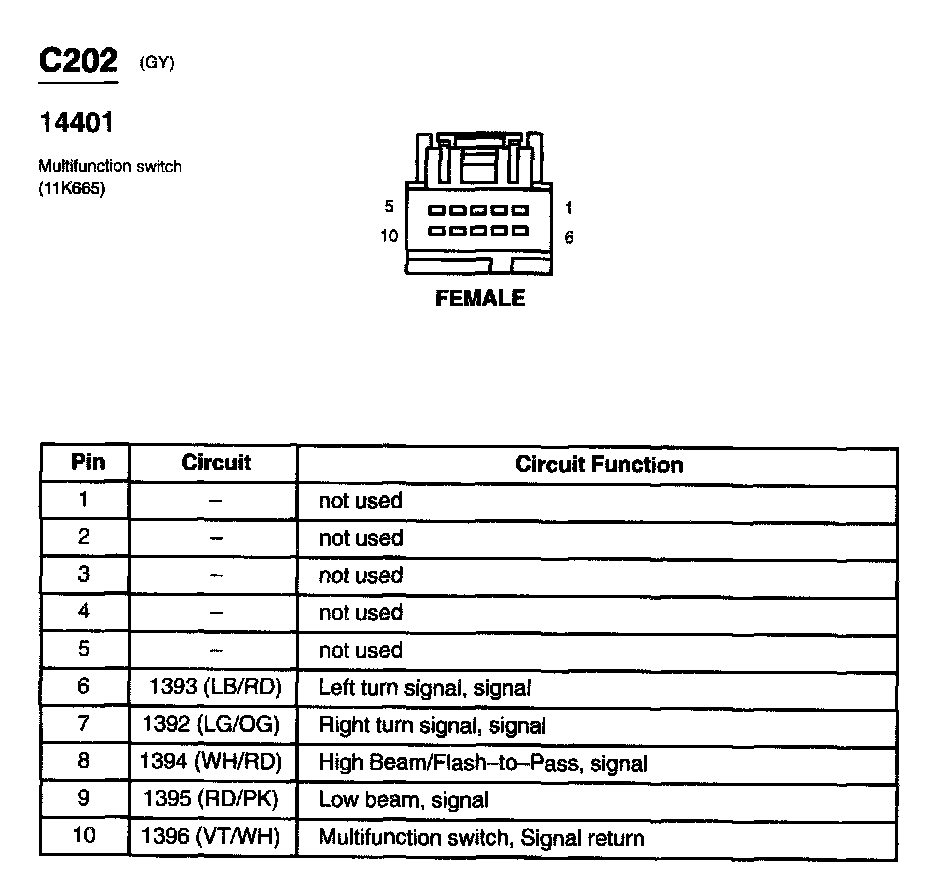 C202 (GY)

14401

Multifunction switch
(11K665)

5
10
1
6

FEMALE

| Pin | Circuit | Circuit Function |
|---|---|---|
| 1 | – | not used |
| 2 | – | not used |
| 3 | – | not used |
| 4 | – | not used |
| 5 | – | not used |
| 6 | 1393 (LB/RD) | Left turn signal, signal |
| 7 | 1392 (LG/OG) | Right turn signal, signal |
| 8 | 1394 (WH/RD) | High Beam/Flash–to–Pass, signal |
| 9 | 1395 (RD/PK) | Low beam, signal |
| 10 | 1396 (VT/WH) | Multifunction switch, Signal return |